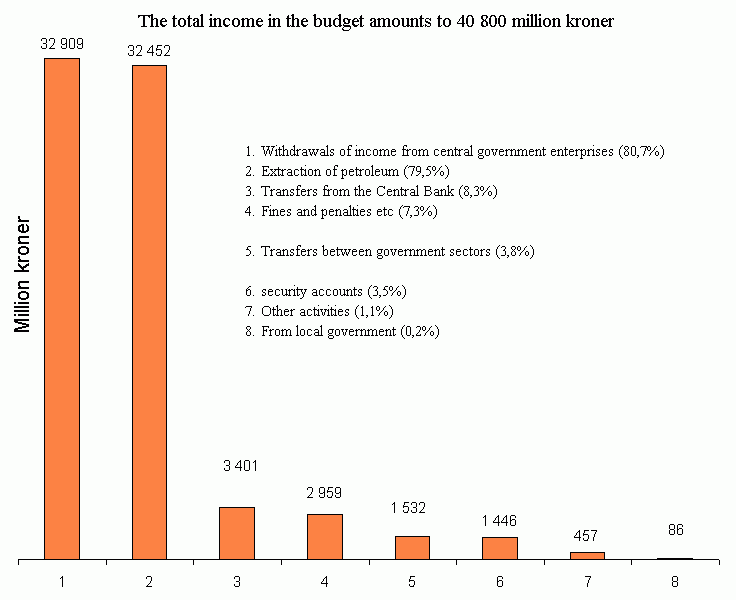 The total income in the budget amounts to 40 800 million kroner

Million kroner

32 909
32 452
3 401
2 959
1 532
1 446
457
86

1. Withdrawals of income from central government enterprises (80,7%)
2. Extraction of petroleum (79,5%)
3. Transfers from the Central Bank (8,3%)
4. Fines and penalties etc (7,3%)

5. Transfers between government sectors (3,8%)

6. security accounts (3,5%)
7. Other activities (1,1%)
8. From local government (0,2%)

1
2
3
4
5
6
7
8